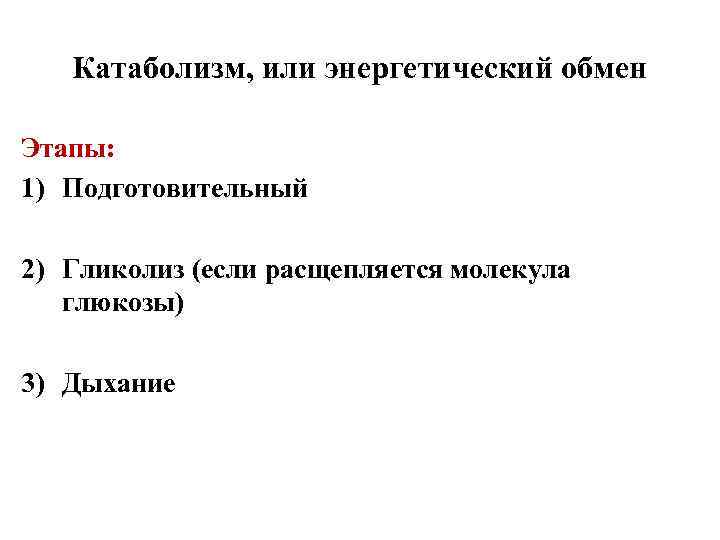 Катаболизм, или энергетический обмен

Этапы:

1) Подготовительный

2) Гликолиз (если расщепляется молекула глюкозы)

3) Дыхание